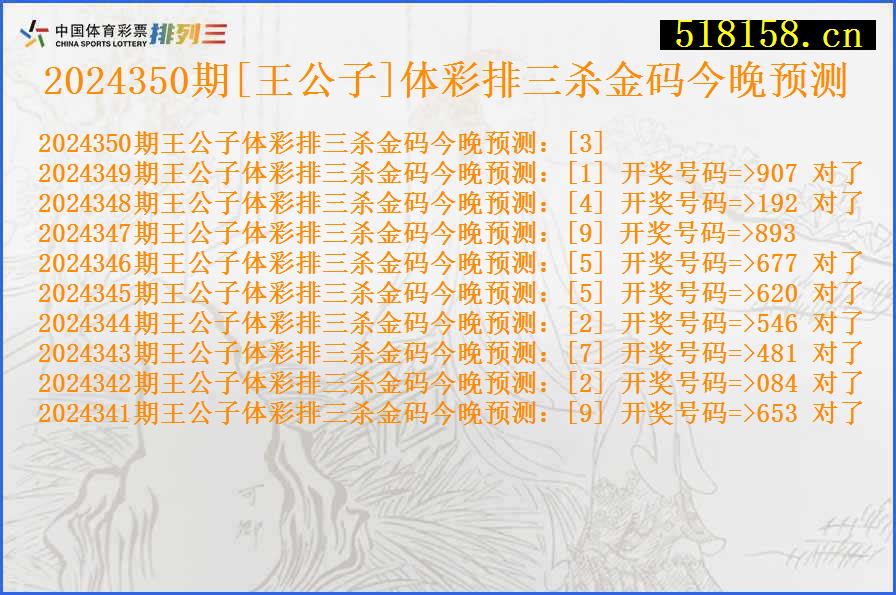 中国体育彩票 CHINA SPORTS LOTTERY 排列三

518158.cn

2024350期[王公子]体彩排三杀金码今晚预测

2024350期王公子体彩排三杀金码今晚预测：[3]
2024349期王公子体彩排三杀金码今晚预测：[1] 开奖号码=>907 对了
2024348期王公子体彩排三杀金码今晚预测：[4] 开奖号码=>192 对了
2024347期王公子体彩排三杀金码今晚预测：[9] 开奖号码=>893
2024346期王公子体彩排三杀金码今晚预测：[5] 开奖号码=>677 对了
2024345期王公子体彩排三杀金码今晚预测：[5] 开奖号码=>620 对了
2024344期王公子体彩排三杀金码今晚预测：[2] 开奖号码=>546 对了
2024343期王公子体彩排三杀金码今晚预测：[7] 开奖号码=>481 对了
2024342期王公子体彩排三杀金码今晚预测：[2] 开奖号码=>084 对了
2024341期王公子体彩排三杀金码今晚预测：[9] 开奖号码=>653 对了